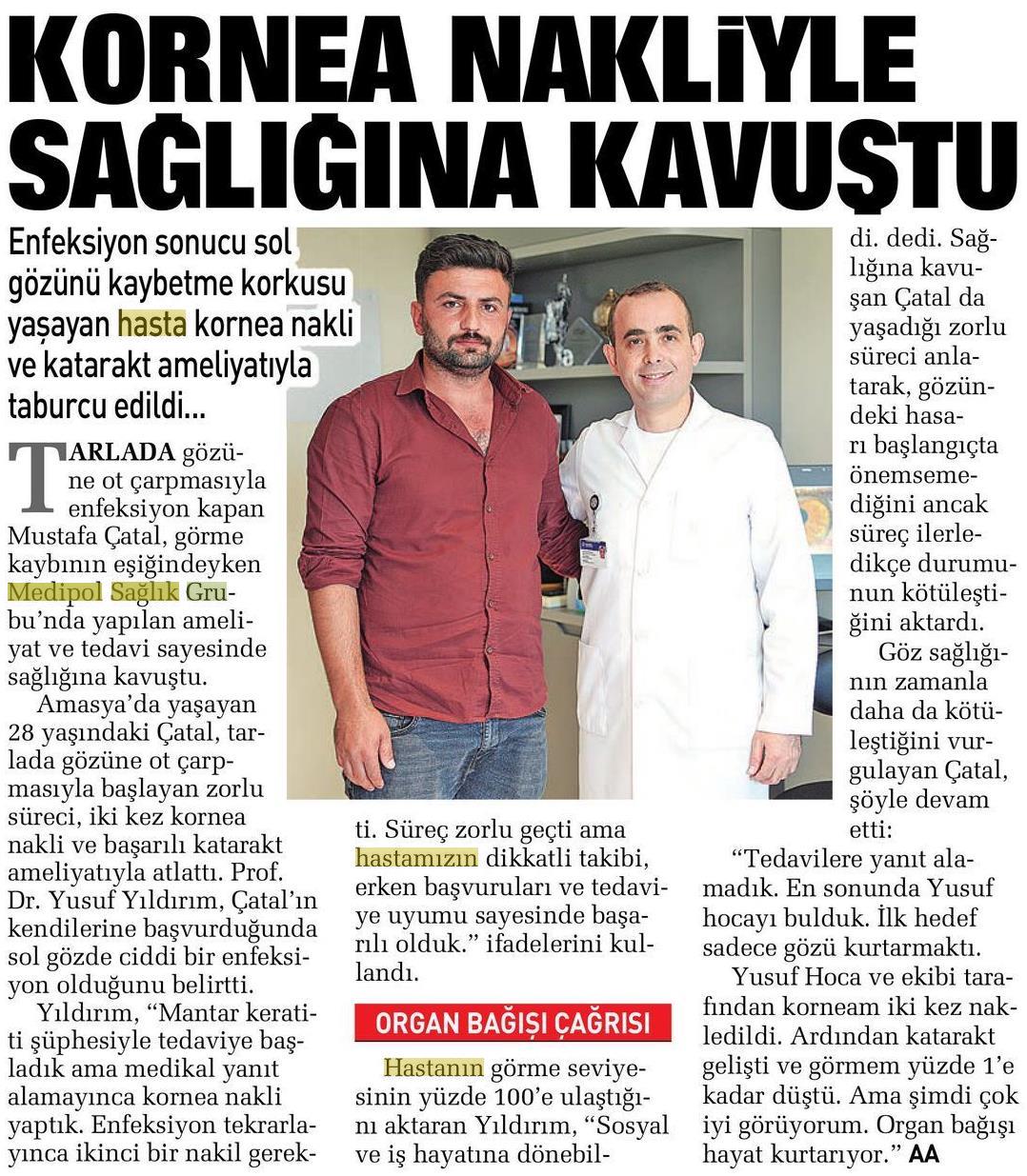 KORNEA NAKLİYLE SAĞLIĞINA KAVUŞTU

Enfeksiyon sonucu sol gözünü kaybetme korkusu yaşayan hasta kornea nakli ve katarakt ameliyatıyla taburcu edildi...

TARLADA gözüne ot çarpmasıyla enfeksiyon kapan Mustafa Çatal, görme kaybının eşiğindeyken Medipol Sağlık Grubu'nda yapılan ameliyat ve tedavi sayesinde sağlığına kavuştu.

Amasya'da yaşayan 28 yaşındaki Çatal, tarlada gözüne ot çarpmasıyla başlayan zorlu süreci, iki kez kornea nakli ve başarılı katarakt ameliyatıyla atlattı. Prof. Dr. Yusuf Yıldırım, Çatal'ın kendilerine başvurduğunda sol gözde ciddi bir enfeksiyon olduğunu belirtti.

Yıldırım, "Mantar keratiti şüphesiyle tedaviye başladık ama medikal yanıt alamayınca kornea nakli yaptık. Enfeksiyon tekrarlayınca ikinci bir nakil gerekti. Süreç zorlu geçti ama hastamızın dikkatli takibi, erken başvuruları ve tedaviye uyumu sayesinde başarılı olduk." ifadelerini kullandı.

ORGAN BAĞIŞI ÇAĞRISI

Hastanın görme seviyesinin yüzde 100'e ulaştığını aktaran Yıldırım, "Sosyal ve iş hayatına dönebildi. dedi. Sağlığına kavuşan Çatal da yaşadığı zorlu süreci anlatarak, gözündeki hasarı başlangıçta önemsemediğini ancak süreç ilerledikçe durumunun kötüleştiğini aktardı.

Göz sağlığının zamanla daha da kötüleştiğini vurgulayan Çatal, şöyle devam etti:

"Tedavilere yanıt alamadık. En sonunda Yusuf hocayı bulduk. İlk hedef sadece gözü kurtarmaktı.

Yusuf Hoca ve ekibi tarafından korneam iki kez nakledildi. Ardından katarakt gelişti ve görmem yüzde 1'e kadar düştü. Ama şimdi çok iyi görüyorum. Organ bağışı hayat kurtarıyor." AA